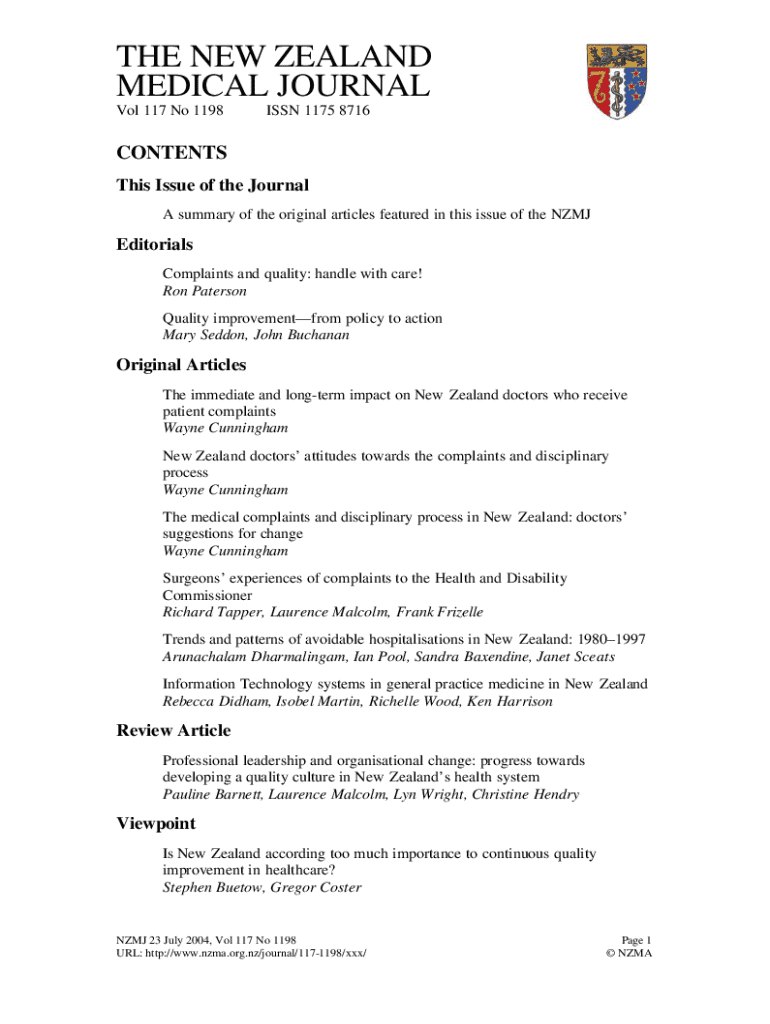 THE NEW ZEALAND MEDICAL JOURNAL
Vol 117 No 1198 ISSN 1175 8716

CONTENTS

This Issue of the Journal

A summary of the original articles featured in this issue of the NZMJ

Editorials

Complaints and quality: handle with care!
Ron Paterson

Quality improvement—from policy to action
Mary Seddon, John Buchanan

Original Articles

The immediate and long-term impact on New Zealand doctors who receive patient complaints
Wayne Cunningham

New Zealand doctors' attitudes towards the complaints and disciplinary process
Wayne Cunningham

The medical complaints and disciplinary process in New Zealand: doctors' suggestions for change
Wayne Cunningham

Surgeons' experiences of complaints to the Health and Disability Commissioner
Richard Tapper, Laurence Malcolm, Frank Frizelle

Trends and patterns of avoidable hospitalisations in New Zealand: 1980–1997
Arunachalam Dharmalingam, Ian Pool, Sandra Baxendine, Janet Sceats

Information Technology systems in general practice medicine in New Zealand
Rebecca Didham, Isobel Martin, Richelle Wood, Ken Harrison

Review Article

Professional leadership and organisational change: progress towards developing a quality culture in New Zealand's health system
Pauline Barnett, Laurence Malcolm, Lyn Wright, Christine Hendry

Viewpoint

Is New Zealand according too much importance to continuous quality improvement in healthcare?
Stephen Buetow, Gregor Coster

NZMJ 23 July 2004, Vol 117 No 1198
URL: http://www.nzma.org.nz/journal/117-1198/xxx/

Page 1
© NZMA